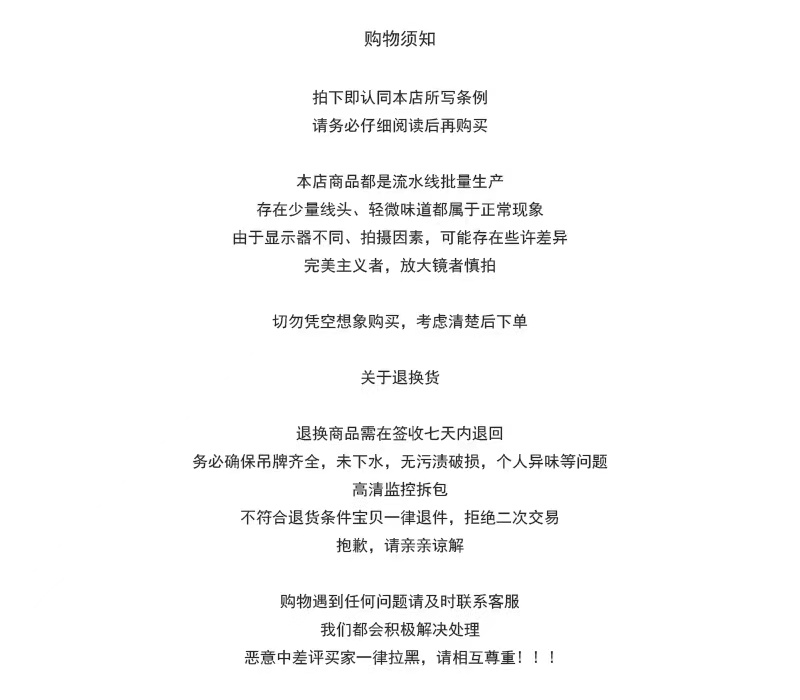 购物须知

拍下即认同本店所写条例
请务必仔细阅读后再购买

本店商品都是流水线批量生产
存在少量线头、轻微味道都属于正常现象
由于显示器不同、拍摄因素，可能存在些许差异
完美主义者，放大镜者慎拍

切勿凭空想象购买，考虑清楚后下单

关于退换货

退换商品需在签收七天内退回
务必确保吊牌齐全，未下水，无污渍破损，个人异味等问题
高清监控拆包
不符合退货条件宝贝一律退件，拒绝二次交易
抱歉，请亲亲谅解

购物遇到任何问题请及时联系客服
我们都会积极解决处理
恶意中差评买家一律拉黑，请相互尊重！！！